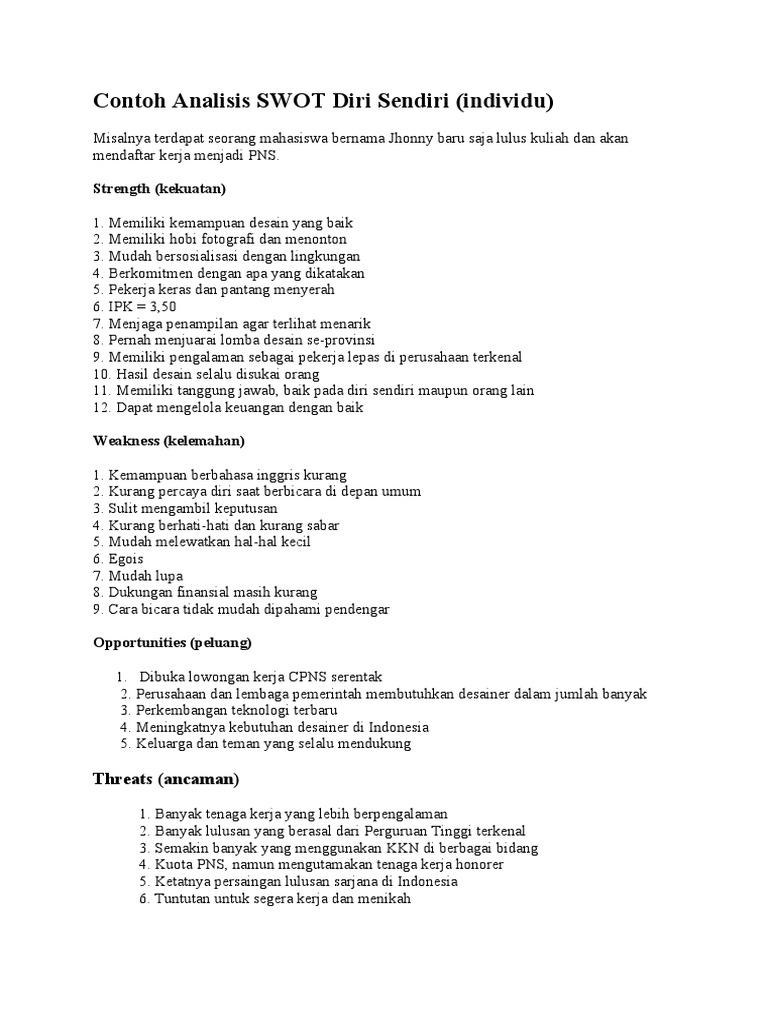 Contoh Analisis SWOT Diri Sendiri (individu)

Misalnya terdapat seorang mahasiswa bernama Jhonny baru saja lulus kuliah dan akan mendaftar kerja menjadi PNS.

Strength (kekuatan)

1. Memiliki kemampuan desain yang baik
2. Memiliki hobi fotografi dan menonton
3. Mudah bersosialisasi dengan lingkungan
4. Berkomitmen dengan apa yang dikatakan
5. Pekerja keras dan pantang menyerah
6. IPK = 3,50
7. Menjaga penampilan agar terlihat menarik
8. Pernah menjuarai lomba desain se-provinsi
9. Memiliki pengalaman sebagai pekerja lepas di perusahaan terkenal
10. Hasil desain selalu disukai orang
11. Memiliki tanggung jawab, baik pada diri sendiri maupun orang lain
12. Dapat mengelola keuangan dengan baik

Weakness (kelemahan)

1. Kemampuan berbahasa inggris kurang
2. Kurang percaya diri saat berbicara di depan umum
3. Sulit mengambil keputusan
4. Kurang berhati-hati dan kurang sabar
5. Mudah melewatkan hal-hal kecil
6. Egois
7. Mudah lupa
8. Dukungan finansial masih kurang
9. Cara bicara tidak mudah dipahami pendengar

Opportunities (peluang)

1. Dibuka lowongan kerja CPNS serentak
2. Perusahaan dan lembaga pemerintah membutuhkan desainer dalam jumlah banyak
3. Perkembangan teknologi terbaru
4. Meningkatnya kebutuhan desainer di Indonesia
5. Keluarga dan teman yang selalu mendukung

Threats (ancaman)

1. Banyak tenaga kerja yang lebih berpengalaman
2. Banyak lulusan yang berasal dari Perguruan Tinggi terkenal
3. Semakin banyak yang menggunakan KKN di berbagai bidang
4. Kuota PNS, namun mengutamakan tenaga kerja honorer
5. Ketatnya persaingan lulusan sarjana di Indonesia
6. Tuntutan untuk segera kerja dan menikah